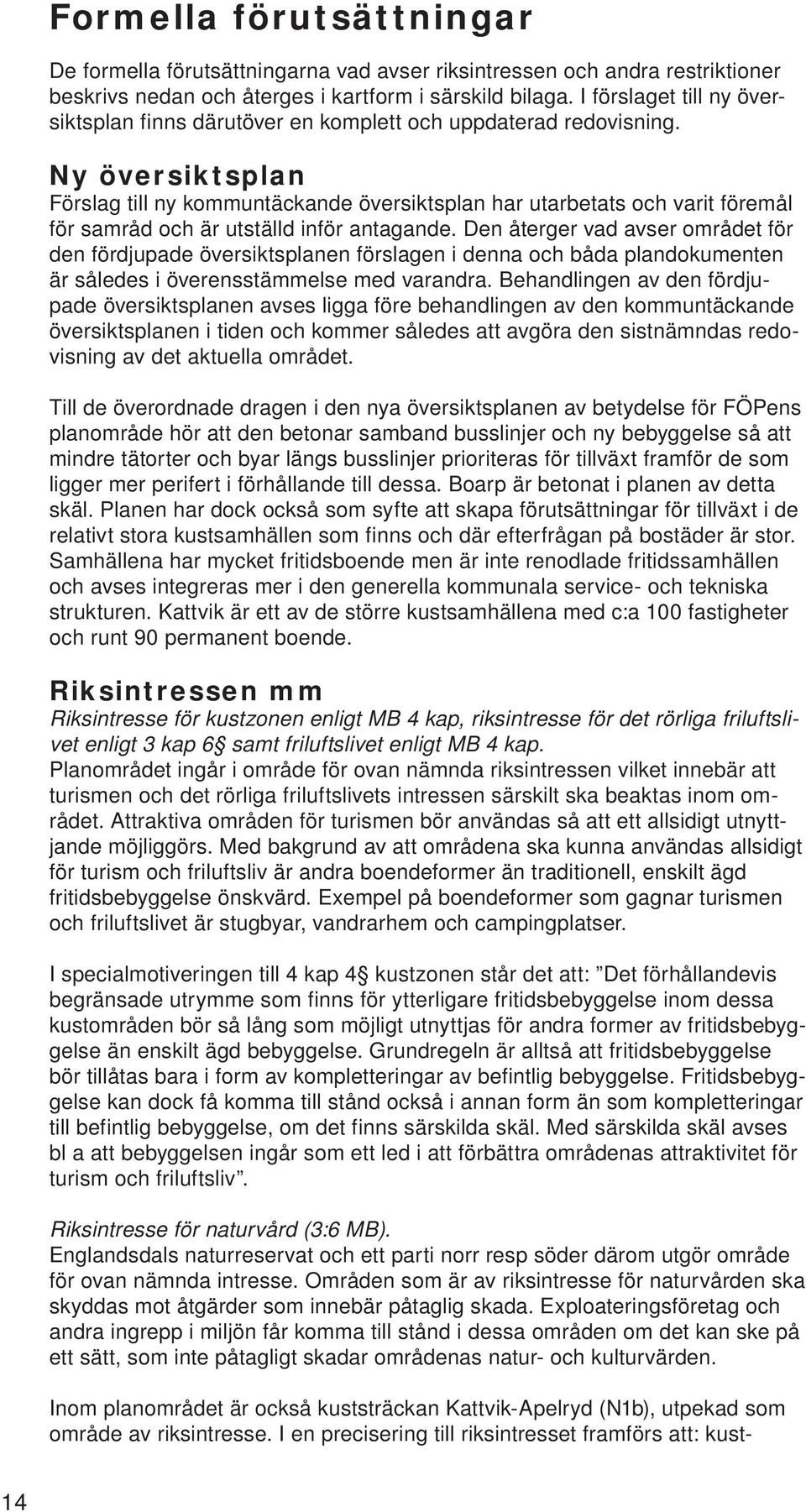 Formella förutsättningar

De formella förutsättningarna vad avser riksintressen och andra restriktioner beskrivs nedan och återges i kartform i särskild bilaga. I förslaget till ny översiktsplan finns därutöver en komplett och uppdaterad redovisning.

Ny översiktsplan
Förslag till ny kommuntäckande översiktsplan har utarbetats och varit föremål för samråd och är utställd inför antagande. Den återger vad avser området för den fördjupade översiktsplanen förslagen i denna och båda plandokumenten är således i överensstämmelse med varandra. Behandlingen av den fördjupade översiktsplanen avses ligga före behandlingen av den kommuntäckande översiktsplanen i tiden och kommer således att avgöra den sistnämndas redovisning av det aktuella området.

Till de överordnade dragen i den nya översiktsplanen av betydelse för FÖPens planområde hör att den betonar samband busslinjer och ny bebyggelse så att mindre tätorter och byar längs busslinjer prioriteras för tillväxt framför de som ligger mer perifert i förhållande till dessa. Boarp är betonat i planen av detta skäl. Planen har dock också som syfte att skapa förutsättningar för tillväxt i de relativt stora kustsamhällen som finns och där efterfrågan på bostäder är stor. Samhällena har mycket fritidsboende men är inte renodlade fritidssamhällen och avses integreras mer i den generella kommunala service- och tekniska strukturen. Kattvik är ett av de större kustsamhällena med c:a 100 fastigheter och runt 90 permanent boende.

Riksintressen mm
Riksintresse för kustzonen enligt MB 4 kap, riksintresse för det rörliga friluftslivet enligt 3 kap 6§ samt friluftslivet enligt MB 4 kap.
Planområdet ingår i område för ovan nämnda riksintressen vilket innebär att turismen och det rörliga friluftslivets intressen särskilt ska beaktas inom området. Attraktiva områden för turismen bör användas så att ett allsidigt utnyttjande möjliggörs. Med bakgrund av att områdena ska kunna användas allsidigt för turism och friluftsliv är andra boendeformer än traditionell, enskilt ägd fritidsbebyggelse önskvärd. Exempel på boendeformer som gagnar turismen och friluftslivet är stugbyar, vandrarhem och campingplatser.

I specialmotiveringen till 4 kap 4§ kustzonen står det att: ”Det förhållandevis begränsade utrymme som finns för ytterligare fritidsbebyggelse inom dessa kustområden bör så lång som möjligt utnyttjas för andra former av fritidsbebyggelse än enskilt ägd bebyggelse. Grundregeln är alltså att fritidsbebyggelse bör tillåtas bara i form av kompletteringar av befintlig bebyggelse. Fritidsbebyggelse kan dock få komma till stånd också i annan form än som kompletteringar till befintlig bebyggelse, om det finns särskilda skäl. Med särskilda skäl avses bl a att bebyggelsen ingår som ett led i att förbättra områdenas attraktivitet för turism och friluftsliv”.

Riksintresse för naturvård (3:6 MB).
Englandsdals naturreservat och ett parti norr resp söder därom utgör område för ovan nämnda intresse. Områden som är av riksintresse för naturvården ska skyddas mot åtgärder som innebär påtaglig skada. Exploateringsföretag och andra ingrepp i miljön får komma till stånd i dessa områden om det kan ske på ett sätt, som inte påtagligt skadar områdenas natur- och kulturvärden.

Inom planområdet är också kuststräckan Kattvik-Apelryd (N1b), utpekad som område av riksintresse. I en precisering till riksintresset framförs att: kust-

14